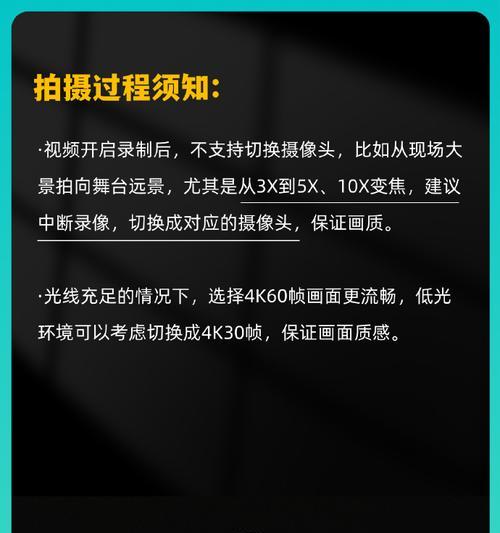 拍摄过程须知:

·视频开启录制后，不支持切换摄像头，比如从现场大景拍向舞台远景，尤其是从3X到5X、10X变焦，建议中断录像，切换成对应的摄像头，保证画质。

·光线充足的情况下，选择4K60帧画面更流畅，低光环境可以考虑切换成4K30帧，保证画面质感。